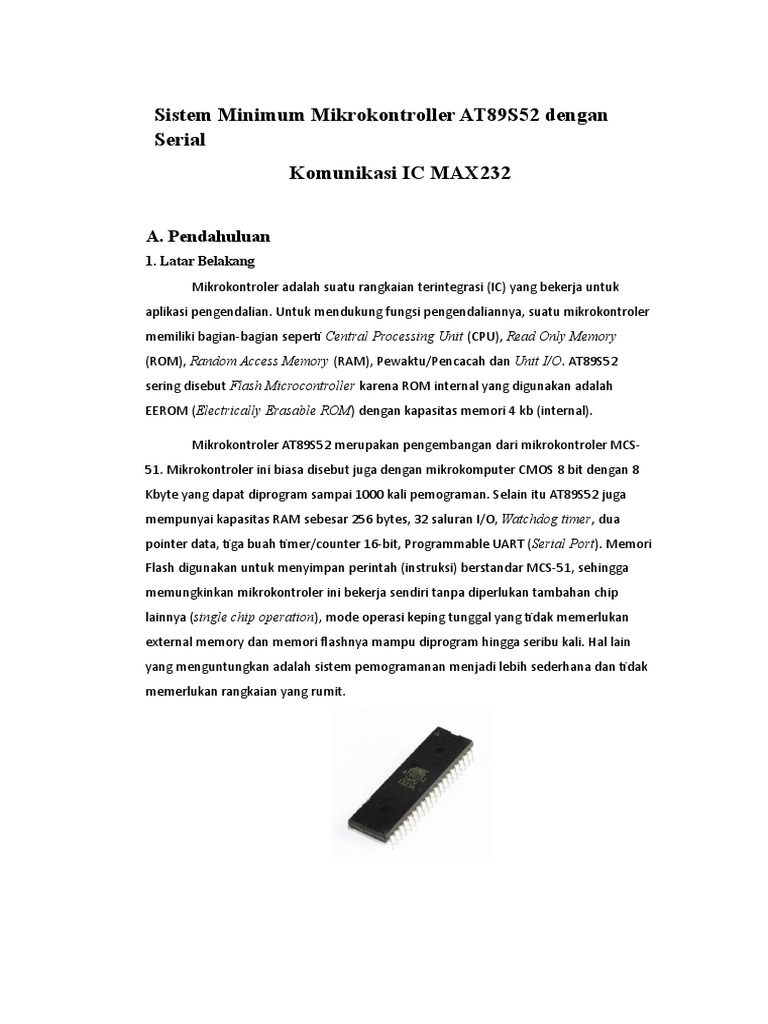 Sistem Minimum Mikrokontroller AT89S52 dengan Serial

Komunikasi IC MAX232

A. Pendahuluan

1. Latar Belakang

Mikrokontroler adalah suatu rangkaian terintegrasi (IC) yang bekerja untuk aplikasi pengendalian. Untuk mendukung fungsi pengendaliannya, suatu mikrokontroler memiliki bagian-bagian seperti Central Processing Unit (CPU), Read Only Memory (ROM), Random Access Memory (RAM), Pewaktu/Pencacah dan Unit I/O. AT89S52 sering disebut Flash Microcontroller karena ROM internal yang digunakan adalah EEROM (Electrically Erasable ROM) dengan kapasitas memori 4 kb (internal).

Mikrokontroler AT89S52 merupakan pengembangan dari mikrokontroler MCS-51. Mikrokontroler ini biasa disebut juga dengan mikrokomputer CMOS 8 bit dengan 8 Kbyte yang dapat diprogram sampai 1000 kali pemograman. Selain itu AT89S52 juga mempunyai kapasitas RAM sebesar 256 bytes, 32 saluran I/O, Watchdog timer, dua pointer data, tiga buah timer/counter 16-bit, Programmable UART (Serial Port). Memori Flash digunakan untuk menyimpan perintah (instruksi) berstandar MCS-51, sehingga memungkinkan mikrokontroler ini bekerja sendiri tanpa diperlukan tambahan chip lainnya (single chip operation), mode operasi keping tunggal yang tidak memerlukan external memory dan memori flashnya mampu diprogram hingga seribu kali. Hal lain yang menguntungkan adalah sistem pemogramanan menjadi lebih sederhana dan tidak memerlukan rangkaian yang rumit.